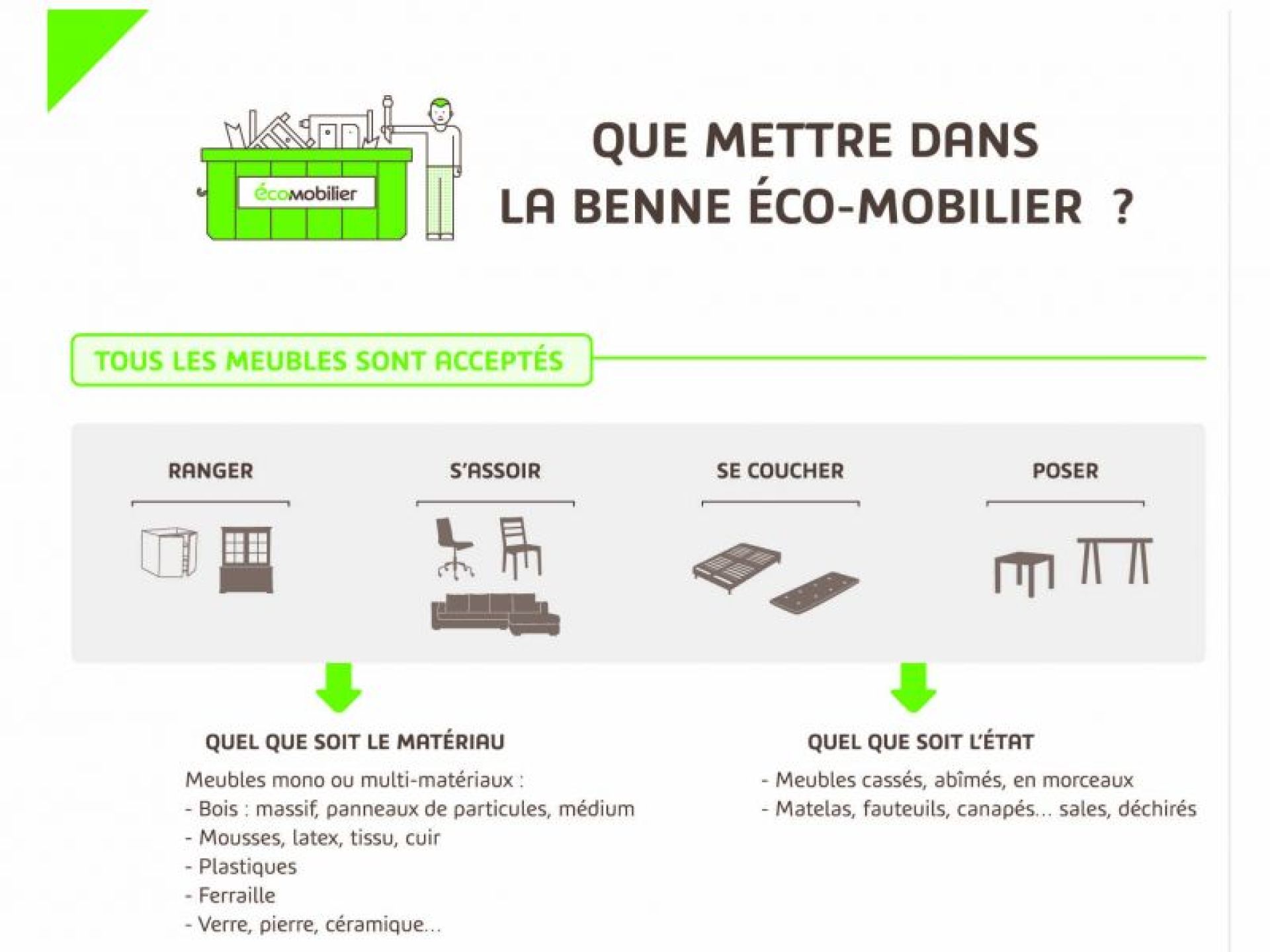 écomobilier

QUE METTRE DANS LA BENNE ÉCO-MOBILIER ?

TOUS LES MEUBLES SONT ACCEPTÉS

RANGER

S'ASSOIR

SE COUCHER

POSER

QUEL QUE SOIT LE MATÉRIAU

Meubles mono ou multi-matériaux :
- Bois : massif, panneaux de particules, médium
- Mousses, latex, tissu, cuir
- Plastiques
- Ferraille
- Verre, pierre, céramique...

QUEL QUE SOIT L'ÉTAT

- Meubles cassés, abîmés, en morceaux
- Matelas, fauteuils, canapés... sales, déchirés